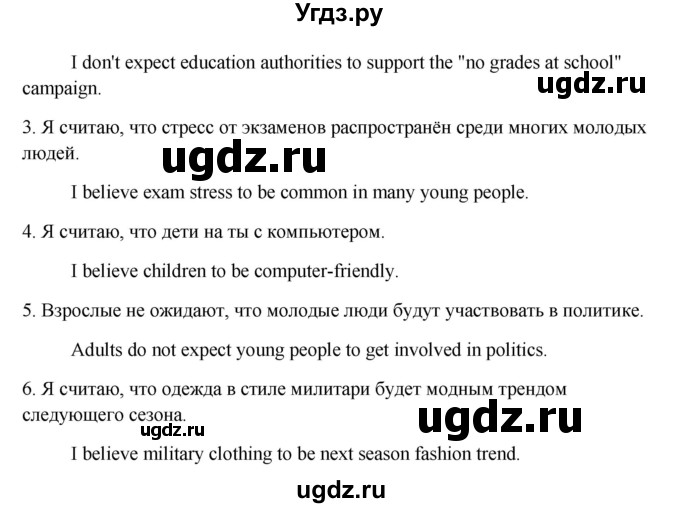 Угдз.ру

I don't expect education authorities to support the "no grades at school" campaign.

ugdz.ru

3. Я считаю, что стресс от экзаменов распространён среди многих молодых людей.

ugdz.ru

I believe exam stress to be common in many young people.

4. Я считаю, что дети на ты с компьютером.

I believe children to be computer-friendly.

5. Взрослые не ожидают, что молодые люди будут участвовать в политике.

Adults do not expect young people to get involved in politics.

6. Я считаю, что одежда в стиле милитари будет модным трендом следующего сезона.

ugdz.ru

ugdz.ru

I believe military clothing to be next season fashion trend.

ugdz.ru